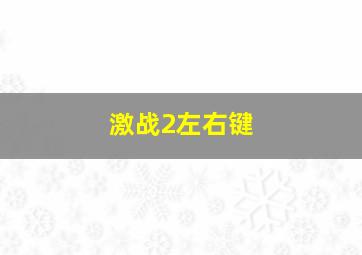 激战2左右键